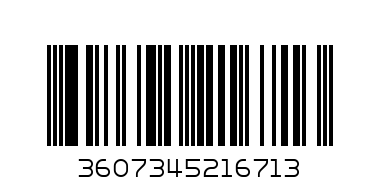 3607345216713